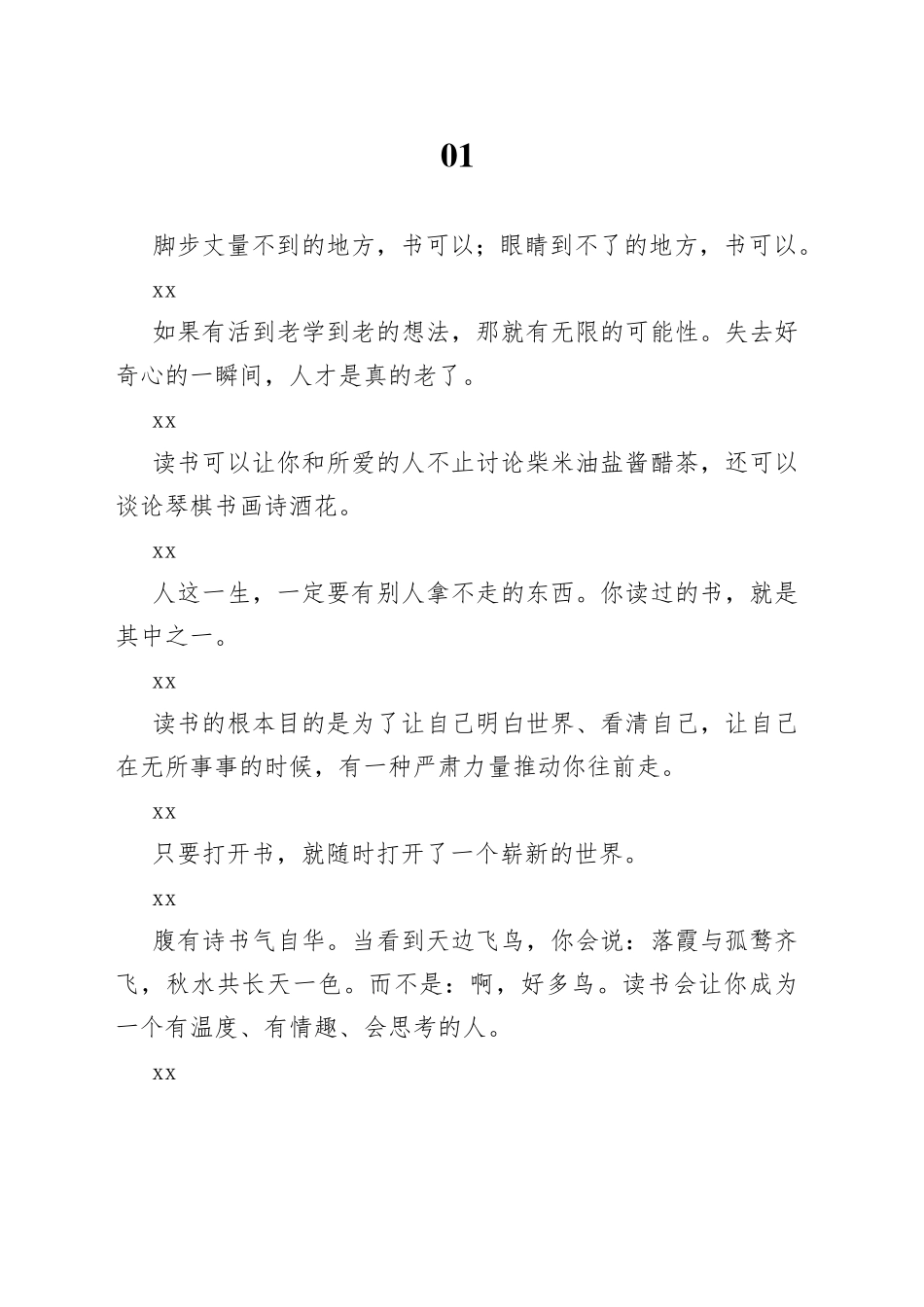 01

脚步丈量不到的地方，书可以；眼睛到不了的地方，书可以。

xx

如果有活到老学到老的想法，那就有无限的可能性。失去好奇心的一瞬间，人才是真的老了。

xx

读书可以让你和所爱的人不止讨论柴米油盐酱醋茶，还可以谈论琴棋书画诗酒花。

xx

人这一生，一定要有别人拿不走的东西。你读过的书，就是其中之一。

xx

读书的根本目的是为了让自己明白世界、看清自己，让自己在无所事事的时候，有一种严肃力量推动你往前走。

xx

只要打开书，就随时打开了一个崭新的世界。

xx

腹有诗书气自华。当看到天边飞鸟，你会说：落霞与孤鹜齐飞，秋水共长天一色。而不是：啊，好多鸟。读书会让你成为一个有温度、有情趣、会思考的人。

xx